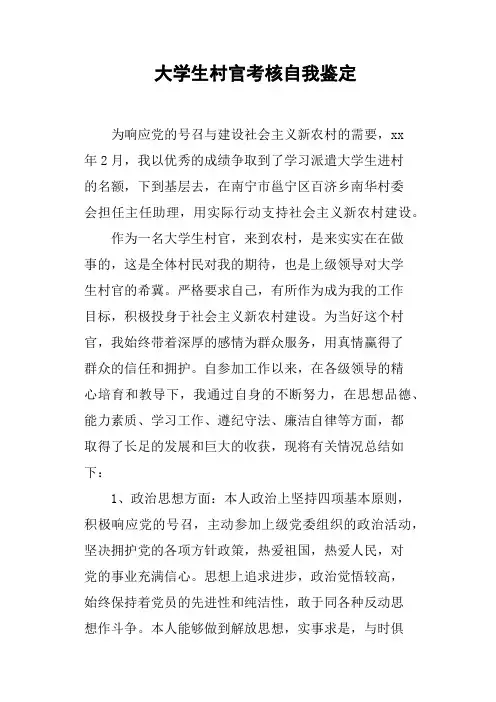 大学生村官考核自我鉴定

为响应党的号召与建设社会主义新农村的需要，xx年2月，我以优秀的成绩争取到了学习派遣大学生进村的名额，下到基层去，在南宁市邕宁区百济乡南华村委会担任主任助理，用实际行动支持社会主义新农村建设。

作为一名大学生村官，来到农村，是来实实在在做事的，这是全体村民对我的期待，也是上级领导对大学生村官的希冀。严格要求自己，有所作为成为我的工作目标，积极投身于社会主义新农村建设。为当好这个村官，我始终带着深厚的感情为群众服务，用真情赢得了群众的信任和拥护。自参加工作以来，在各级领导的精心培育和教导下，我通过自身的不断努力，在思想品德、能力素质、学习工作、遵纪守法、廉洁自律等方面，都取得了长足的发展和巨大的收获，现将有关情况总结如下：

1、政治思想方面：本人政治上坚持四项基本原则，积极响应党的号召，主动参加上级党委组织的政治活动，坚决拥护党的各项方针政策，热爱祖国，热爱人民，对党的事业充满信心。思想上追求进步，政治觉悟较高，始终保持着党员的先进性和纯洁性，敢于同各种反动思想作斗争。本人能够做到解放思想，实事求是，与时俱